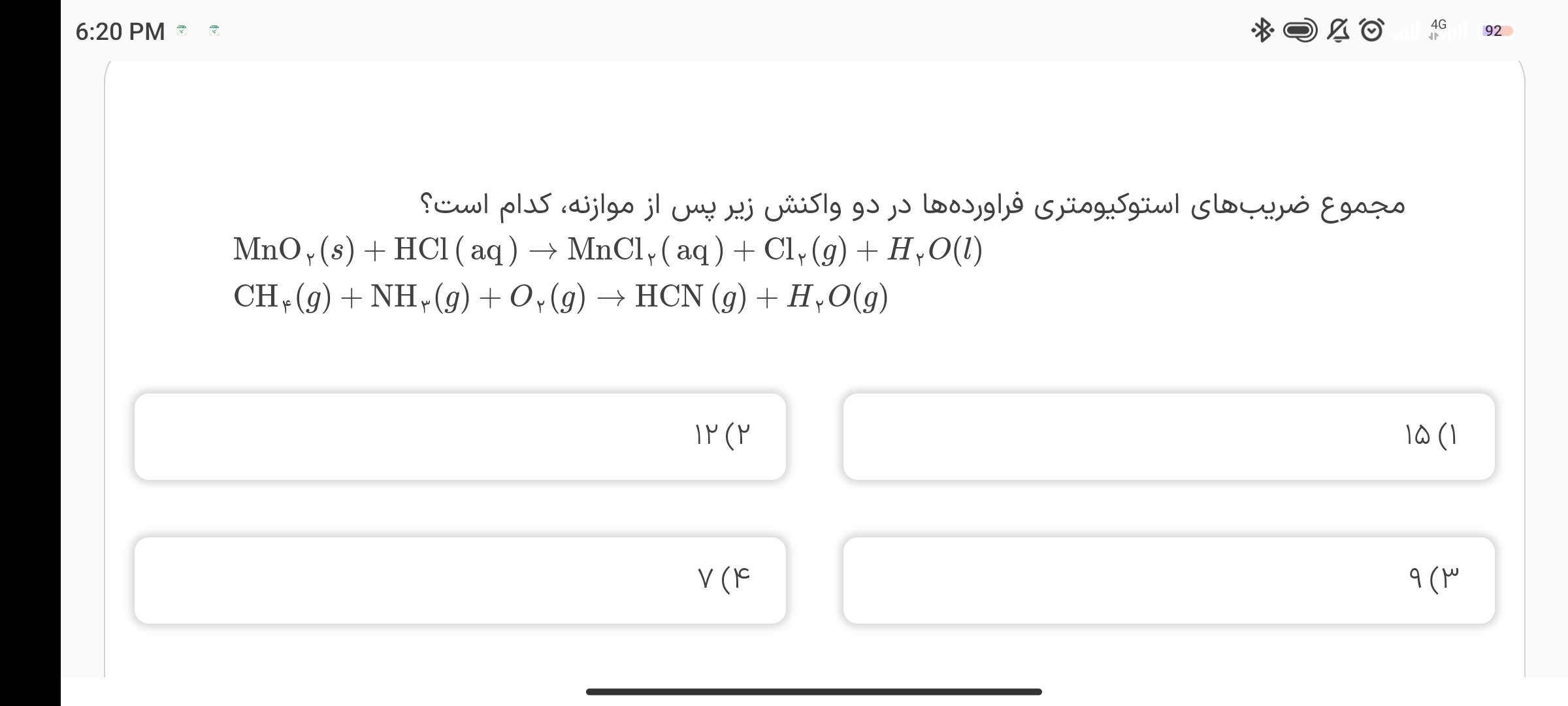 6:20 PM

4G 92

مجموع ضریب‌های استوکیومتری فراورده‌ها در دو واکنش زیر پس از موازنه، کدام است؟

$MnO_۲(s) + HCl(aq) \rightarrow MnCl_۲(aq) + Cl_۲(g) + H_۲O(l)$

$CH_۴(g) + NH_۳(g) + O_۲(g) \rightarrow HCN(g) + H_۲O(g)$

۱) ۱۵

۲) ۱۲

۳) ۹

۴) ۷